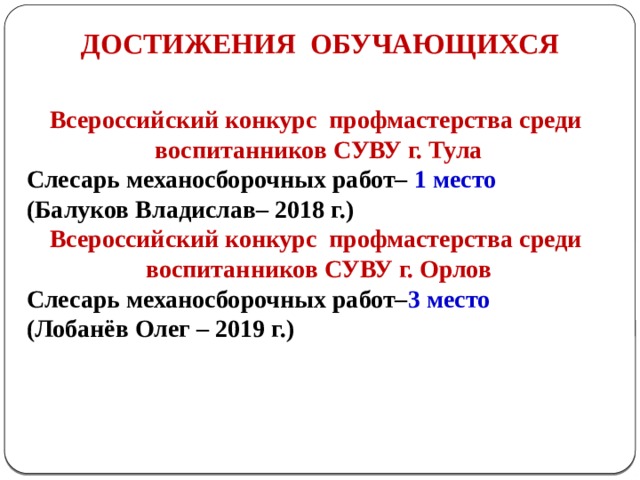 ДОСТИЖЕНИЯ ОБУЧАЮЩИХСЯ

Всероссийский конкурс профмастерства среди воспитанников СУВУ г. Тула

Слесарь механосборочных работ– 1 место (Балуков Владислав– 2018 г.)

Всероссийский конкурс профмастерства среди воспитанников СУВУ г. Орлов

Слесарь механосборочных работ–3 место (Лобанёв Олег – 2019 г.)